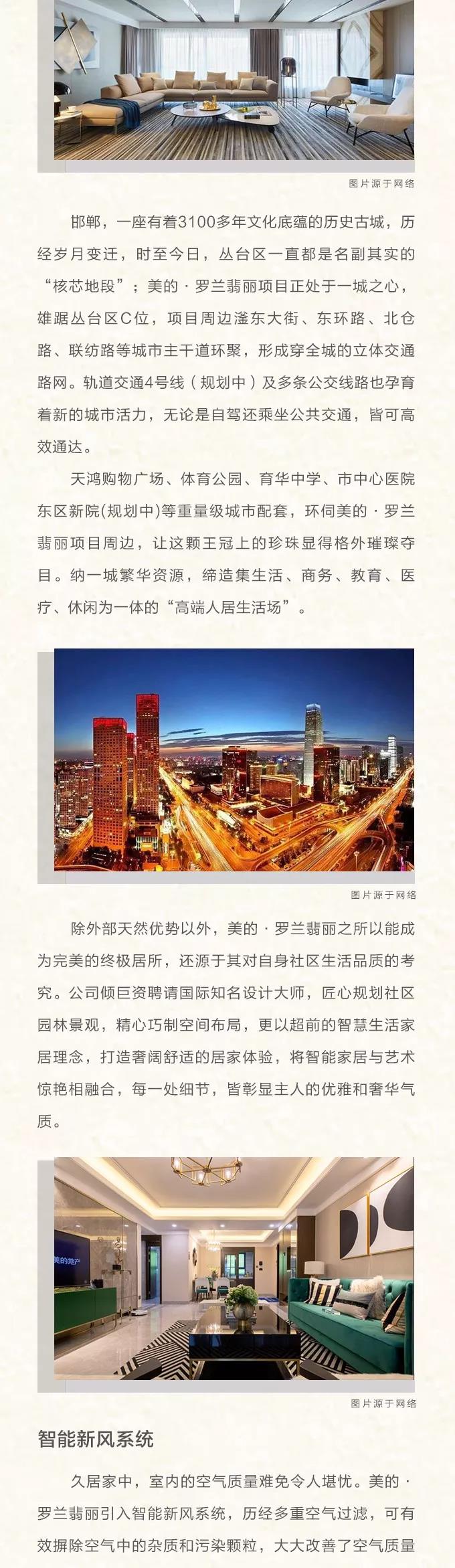 图片源于网络

邯郸，一座有着3100多年文化底蕴的历史古城，历经岁月变迁，时至今日，丛台区一直都是名副其实的“核芯地段”；美的·罗兰翡丽项目正处于一城之心，雄踞丛台区C位，项目周边滏东大街、东环路、北仓路、联纺路等城市主干道环聚，形成穿全城的立体交通路网。轨道交通4号线（规划中）及多条公交线路也孕育着新的城市活力，无论是自驾还乘坐公共交通，皆可高效通达。

天鸿购物广场、体育公园、育华中学、市中心医院东区新院(规划中)等重量级城市配套，环伺美的·罗兰翡丽项目周边，让这颗王冠上的珍珠显得格外璀璨夺目。纳一城繁华资源，缔造集生活、商务、教育、医疗、休闲为一体的“高端人居生活场”。

图片源于网络

除外部天然优势以外，美的·罗兰翡丽之所以能成为完美的终极居所，还源于其对自身社区生活品质的考究。公司倾巨资聘请国际知名设计大师，匠心规划社区园林景观，精心巧制空间布局，更以超前的智慧生活家居理念，打造奢阔舒适的居家体验，将智能家居与艺术惊艳相融合，每一处细节，皆彰显主人的优雅和奢华气质。

美的地产

图片源于网络

智能新风系统

久居家中，室内的空气质量难免令人堪忧。美的·罗兰翡丽引入智能新风系统，历经多重空气过滤，可有效摒除空气中的杂质和污染颗粒，大大改善了空气质量